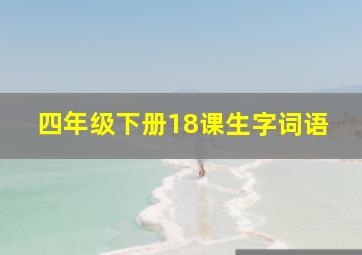 四年级下册18课生字词语